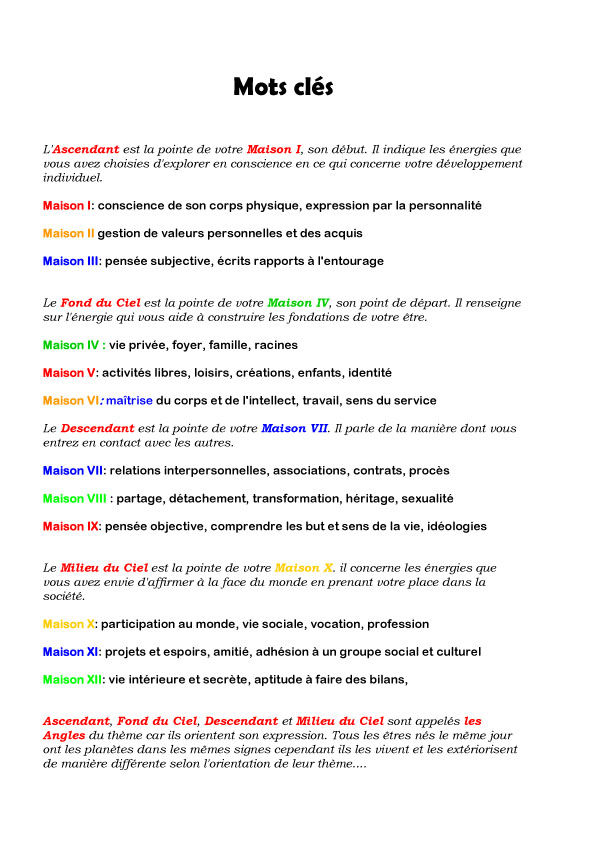 Mots clés

L'Ascendant est la pointe de votre Maison I, son début. Il indique les énergies que vous avez choisies d'explorer en conscience en ce qui concerne votre développement individuel.

Maison I: conscience de son corps physique, expression par la personnalité

Maison II gestion de valeurs personnelles et des acquis

Maison III: pensée subjective, écrits rapports à l'entourage

Le Fond du Ciel est la pointe de votre Maison IV, son point de départ. Il renseigne sur l'énergie qui vous aide à construire les fondations de votre être.

Maison IV : vie privée, foyer, famille, racines

Maison V: activités libres, loisirs, créations, enfants, identité

Maison VI: maîtrise du corps et de l'intellect, travail, sens du service

Le Descendant est la pointe de votre Maison VII. Il parle de la manière dont vous entrez en contact avec les autres.

Maison VII: relations interpersonnelles, associations, contrats, procès

Maison VIII : partage, détachement, transformation, héritage, sexualité

Maison IX: pensée objective, comprendre les but et sens de la vie, idéologies

Le Milieu du Ciel est la pointe de votre Maison X. il concerne les énergies que vous avez envie d'affirmer à la face du monde en prenant votre place dans la société.

Maison X: participation au monde, vie sociale, vocation, profession

Maison XI: projets et espoirs, amitié, adhésion à un groupe social et culturel

Maison XII: vie intérieure et secrète, aptitude à faire des bilans,

Ascendant, Fond du Ciel, Descendant et Milieu du Ciel sont appelés les Angles du thème car ils orientent son expression. Tous les êtres nés le même jour ont les planètes dans les mêmes signes cependant ils les vivent et les extériorisent de manière différente selon l'orientation de leur thème....